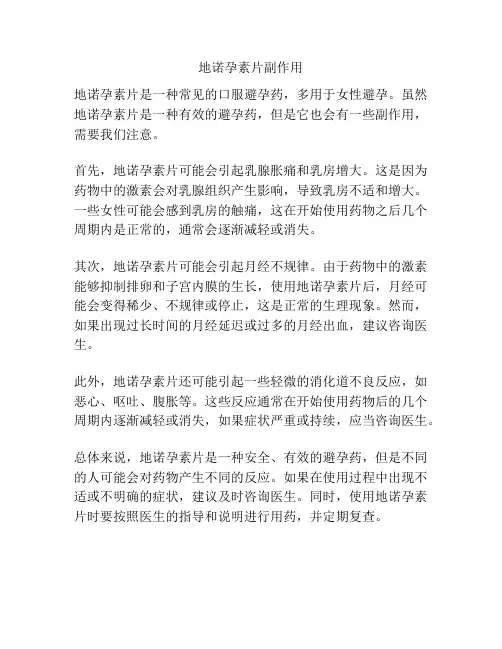 地诺孕素片副作用

地诺孕素片是一种常见的口服避孕药，多用于女性避孕。虽然地诺孕素片是一种有效的避孕药，但是它也会有一些副作用，需要我们注意。

首先，地诺孕素片可能会引起乳腺胀痛和乳房增大。这是因为药物中的激素会对乳腺组织产生影响，导致乳房不适和增大。一些女性可能会感到乳房的触痛，这在开始使用药物之后几个周期内是正常的，通常会逐渐减轻或消失。

其次，地诺孕素片可能会引起月经不规律。由于药物中的激素能够抑制排卵和子宫内膜的生长，使用地诺孕素片后，月经可能会变得稀少、不规律或停止，这是正常的生理现象。然而，如果出现过长时间的月经延迟或过多的月经出血，建议咨询医生。

此外，地诺孕素片还可能引起一些轻微的消化道不良反应，如恶心、呕吐、腹胀等。这些反应通常在开始使用药物后的几个周期内逐渐减轻或消失，如果症状严重或持续，应当咨询医生。

总体来说，地诺孕素片是一种安全、有效的避孕药，但是不同的人可能会对药物产生不同的反应。如果在使用过程中出现不适或不明确的症状，建议及时咨询医生。同时，使用地诺孕素片时要按照医生的指导和说明进行用药，并定期复查。